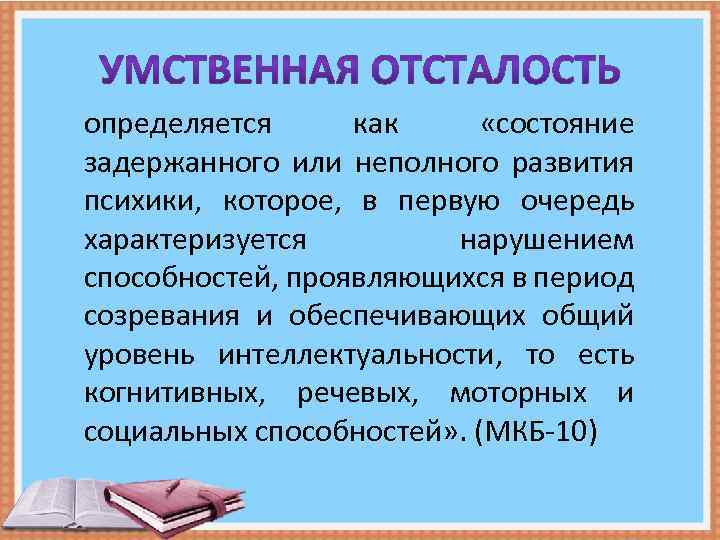 УМСТВЕННАЯ ОТСТАЛОСТЬ

определяется как «состояние задержанного или неполного развития психики, которое, в первую очередь характеризуется нарушением способностей, проявляющихся в период созревания и обеспечивающих общий уровень интеллектуальности, то есть когнитивных, речевых, моторных и социальных способностей». (МКБ-10)